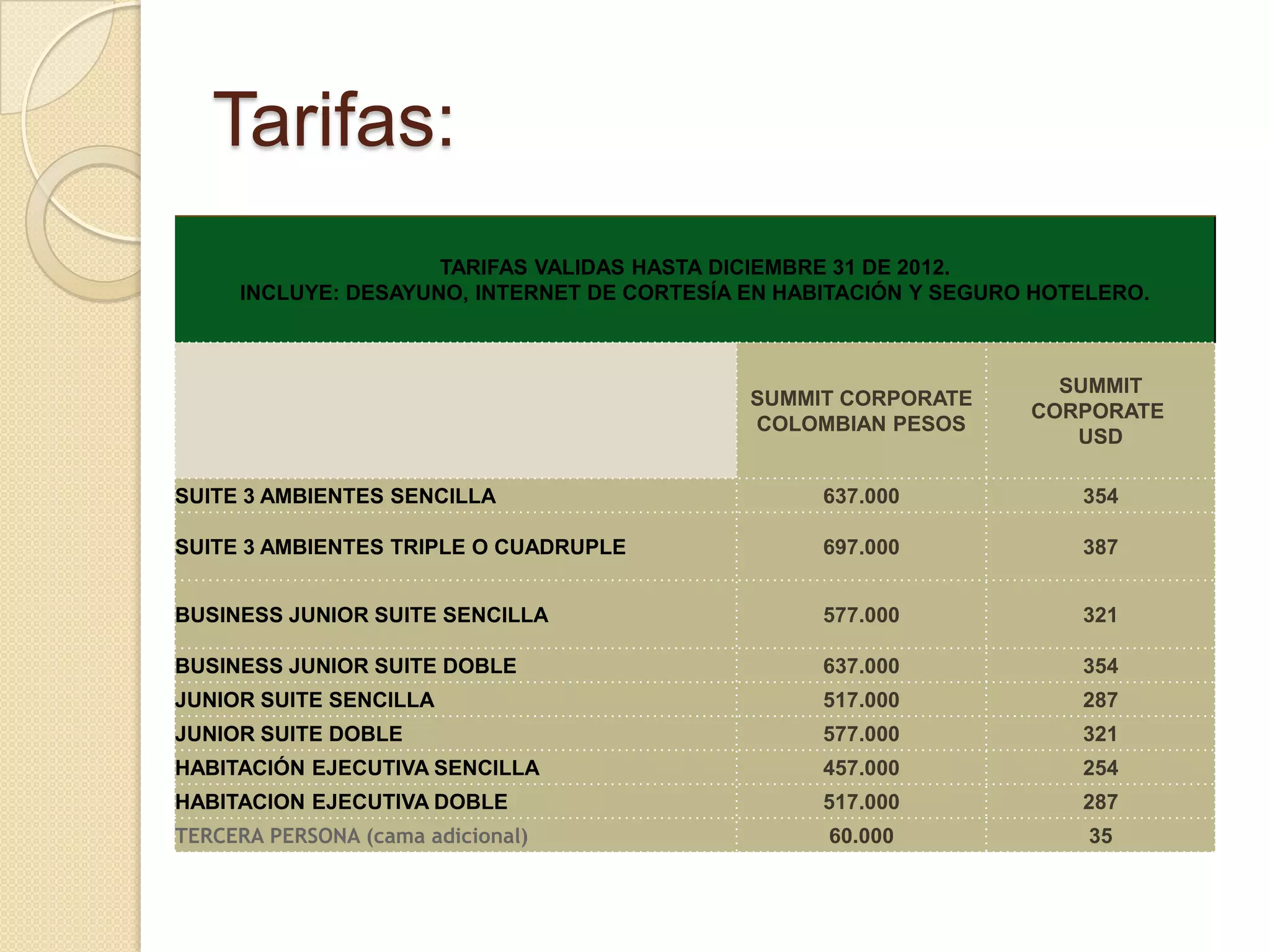 Tarifas:

TARIFAS VALIDAS HASTA DICIEMBRE 31 DE 2012.
INCLUYE: DESAYUNO, INTERNET DE CORTESÍA EN HABITACIÓN Y SEGURO HOTELERO.

| | SUMMIT CORPORATE COLOMBIAN PESOS | SUMMIT CORPORATE USD |
|---|---|---|
| SUITE 3 AMBIENTES SENCILLA | 637.000 | 354 |
| SUITE 3 AMBIENTES TRIPLE O CUADRUPLE | 697.000 | 387 |
| BUSINESS JUNIOR SUITE SENCILLA | 577.000 | 321 |
| BUSINESS JUNIOR SUITE DOBLE | 637.000 | 354 |
| JUNIOR SUITE SENCILLA | 517.000 | 287 |
| JUNIOR SUITE DOBLE | 577.000 | 321 |
| HABITACIÓN EJECUTIVA SENCILLA | 457.000 | 254 |
| HABITACION EJECUTIVA DOBLE | 517.000 | 287 |
| TERCERA PERSONA (cama adicional) | 60.000 | 35 |